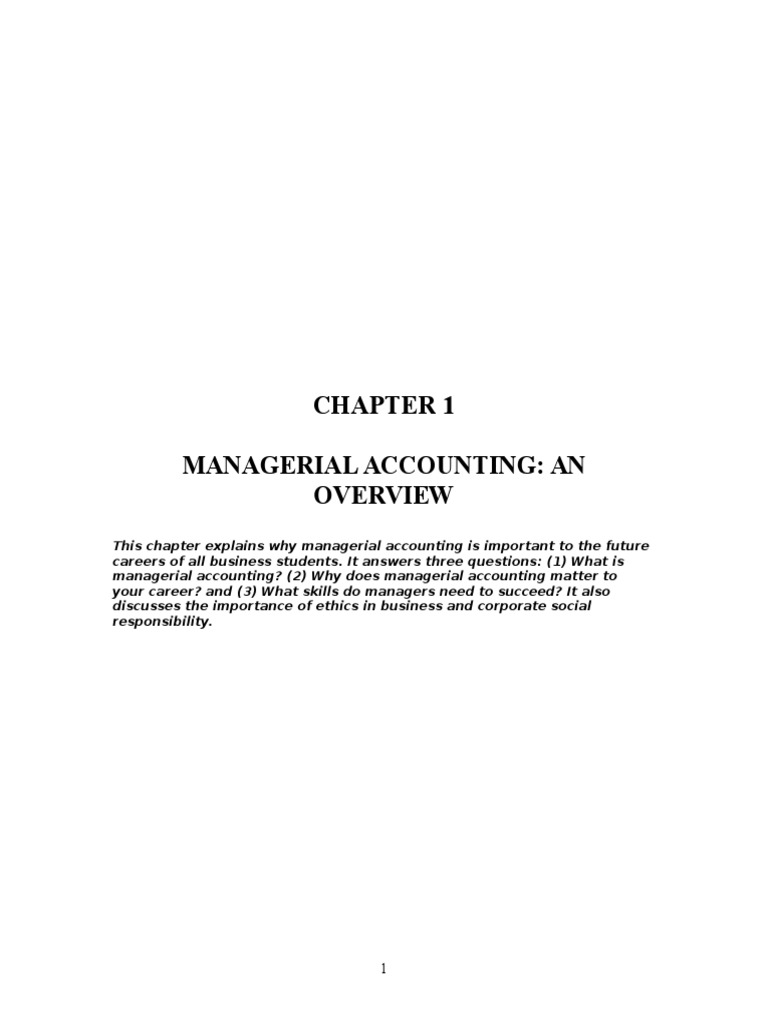 CHAPTER 1

MANAGERIAL ACCOUNTING: AN OVERVIEW

This chapter explains why managerial accounting is important to the future careers of all business students. It answers three questions: (1) What is managerial accounting? (2) Why does managerial accounting matter to your career? and (3) What skills do managers need to succeed? It also discusses the importance of ethics in business and corporate social responsibility.

1